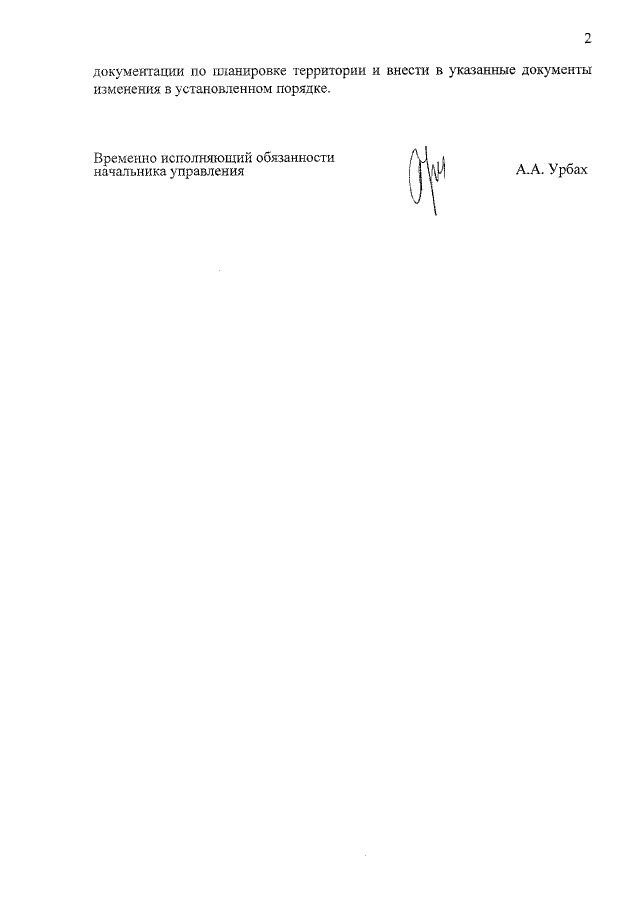 2

документации по планировке территории и внести в указанные документы изменения в установленном порядке.

Временно исполняющий обязанности начальника управления

А.А. Урбах